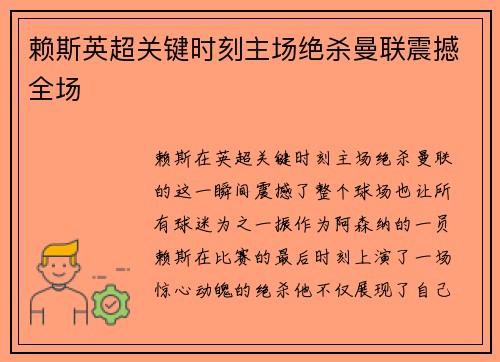 赖斯英超关键时刻主场绝杀曼联震撼全场

赖斯在英超关键时刻主场绝杀曼联的这一瞬间震撼了整个球场也让所有球迷为之一振作为阿森纳的一员赖斯在比赛的最后时刻上演了一场惊心动魄的绝杀他不仅展现了自己